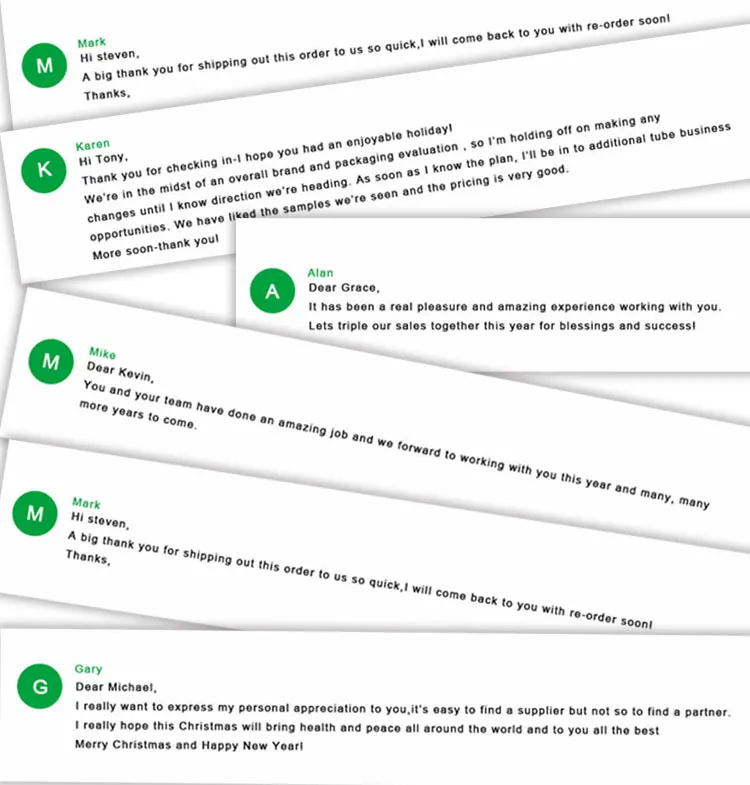 M

Mark

Hi steven,

A big thank you for shipping out this order to us so quick,I will come back to you with re-order soon!

Thanks,

K

Karen

Hi Tony,

Thank you for checking in-I hope you had an enjoyable holiday!

We're in the midst of an overall brand and packaging evaluation , so I'm holding off on making any changes until I know direction we're heading. As soon as I know the plan, I'll be in to additional tube business opportunities. We have liked the samples we're seen and the pricing is very good.

More soon-thank you!

A

Alan

Dear Grace,

It has been a real pleasure and amazing experience working with you.

Lets triple our sales together this year for blessings and success!

M

Mike

Dear Kevin,

You and your team have done an amazing job and we forward to working with you this year and many, many more years to come.

M

Mark

Hi steven,

A big thank you for shipping out this order to us so quick,I will come back to you with re-order soon!

Thanks,

G

Gary

Dear Michael,

I really want to express my personal appreciation to you,it's easy to find a supplier but not so to find a partner.

I really hope this Christmas will bring health and peace all around the world and to you all the best

Merry Christmas and Happy New Year!